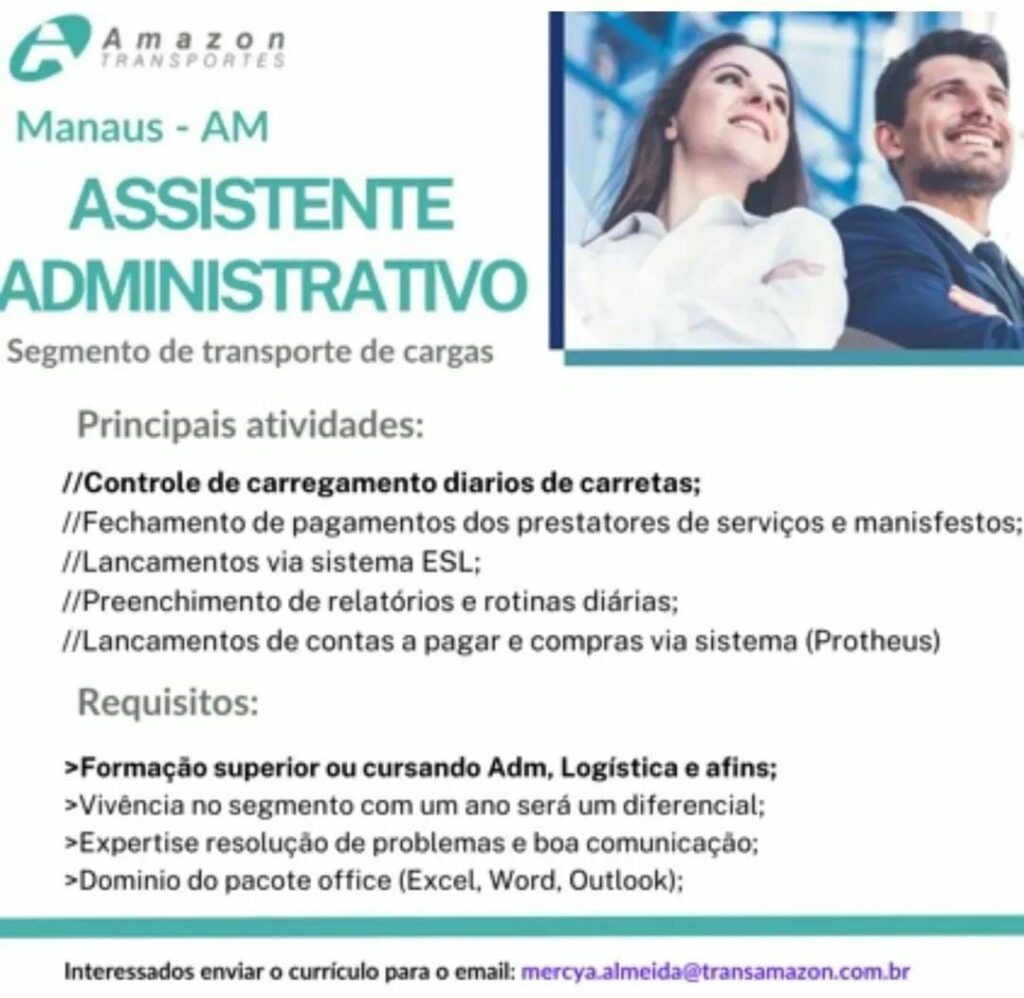 Amazon
TRANSPORTES

Manaus - AM

ASSISTENTE
ADMINISTRATIVO

Segmento de transporte de cargas

Principais atividades:

//Controle de carregamento diarios de carretas;
//Fechamento de pagamentos dos prestatores de serviços e manisfestos;
//Lancamentos via sistema ESL;
//Preenchimento de relatórios e rotinas diárias;
//Lancamentos de contas a pagar e compras via sistema (Protheus)

Requisitos:

>Formação superior ou cursando Adm, Logística e afins;
>Vivência no segmento com um ano será um diferencial;
>Expertise resolução de problemas e boa comunicação;
>Dominio do pacote office (Excel, Word, Outlook);

Interessados enviar o currículo para o email: mercya.almeida@transamazon.com.br